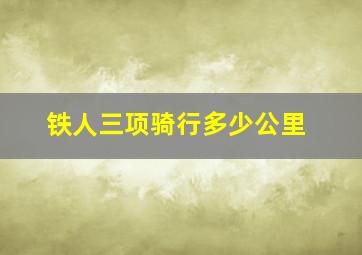 铁人三项骑行多少公里